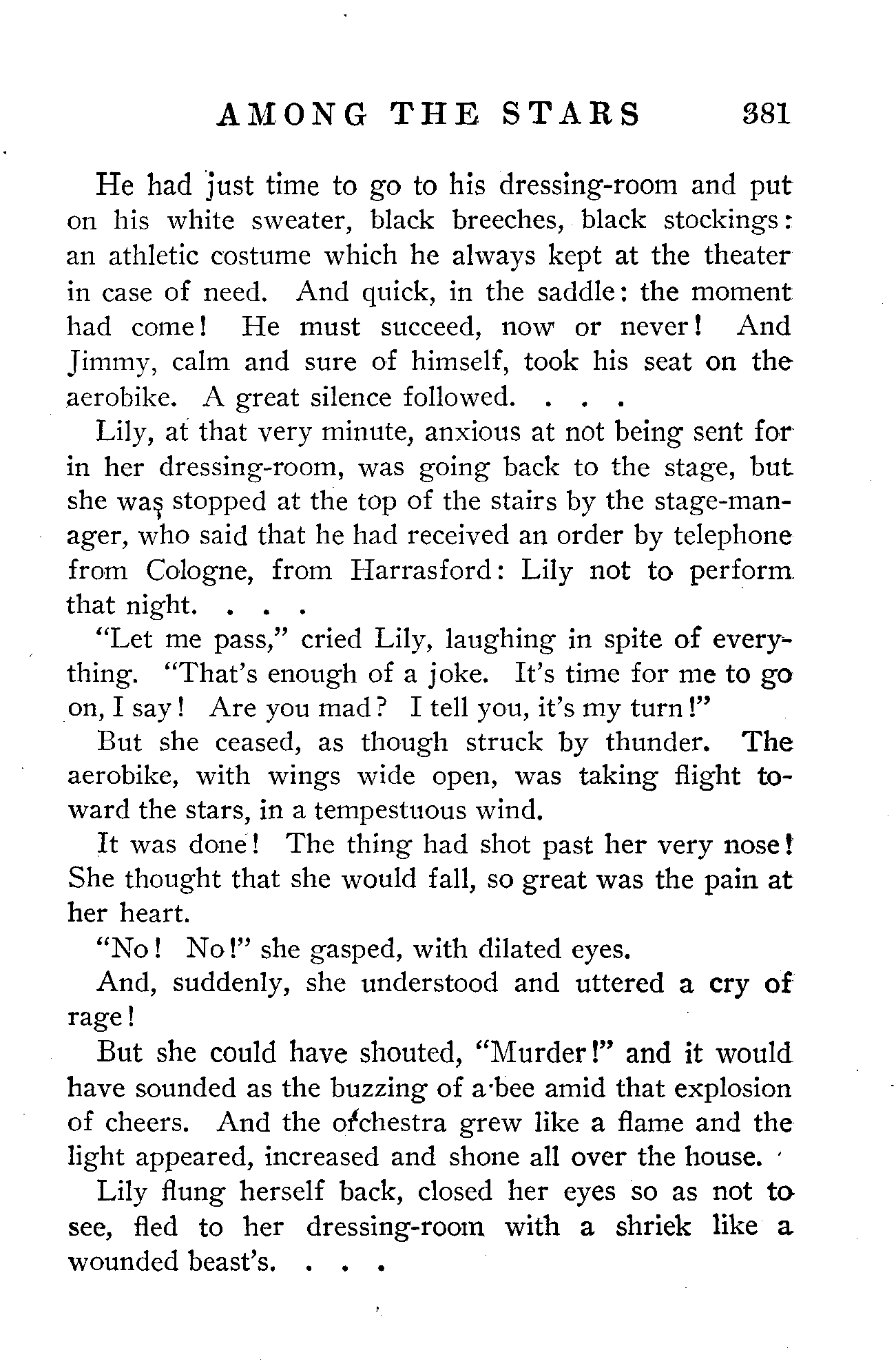 AMONG THE STARS 381

He had just time to go to his dressing-room and put on his white sweater, black breeches, black stockings: an athletic costume which he always kept at the theater in case of need. And quick, in the saddle: the moment had come! He must succeed, now or never! And Jimmy, calm and sure of himself, took his seat on the aerobike. A great silence followed. . . .

Lily, at that very minute, anxious at not being sent for in her dressing-room, was going back to the stage, but she was stopped at the top of the stairs by the stage-manager, who said that he had received an order by telephone from Cologne, from Harrasford: Lily not to perform that night. . . .

"Let me pass," cried Lily, laughing in spite of everything. "That's enough of a joke. It's time for me to go on, I say! Are you mad? I tell you, it's my turn!"

But she ceased, as though struck by thunder. The aerobike, with wings wide open, was taking flight toward the stars, in a tempestuous wind.

It was done! The thing had shot past her very nose! She thought that she would fall, so great was the pain at her heart.

"No! No!" she gasped, with dilated eyes.

And, suddenly, she understood and uttered a cry of rage!

But she could have shouted, "Murder!" and it would have sounded as the buzzing of a bee amid that explosion of cheers. And the orchestra grew like a flame and the light appeared, increased and shone all over the house.

Lily flung herself back, closed her eyes so as not to see, fled to her dressing-room with a shriek like a wounded beast's. . . .